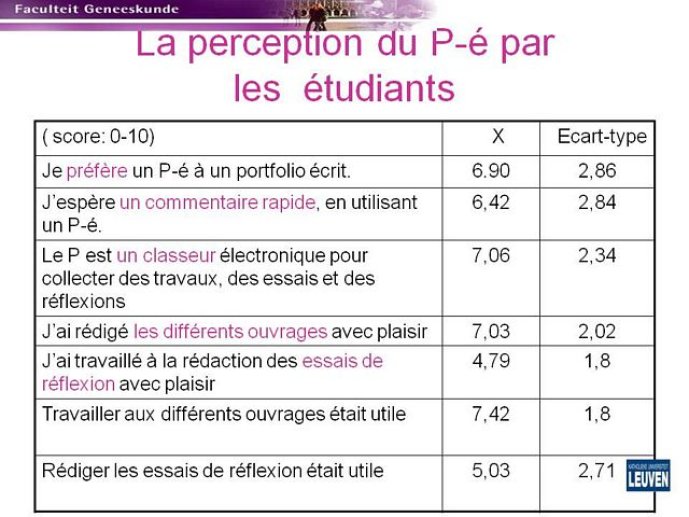 Faculteit Geneeskunde

La perception du P-é par les étudiants

| ( score: 0-10) | X | Ecart-type |
|---|---|---|
| Je préfère un P-é à un portfolio écrit. | 6.90 | 2,86 |
| J'espère un commentaire rapide, en utilisant un P-é. | 6,42 | 2,84 |
| Le P est un classeur électronique pour collecter des travaux, des essais et des réflexions | 7,06 | 2,34 |
| J'ai rédigé les différents ouvrages avec plaisir | 7,03 | 2,02 |
| J'ai travaillé à la rédaction des essais de réflexion avec plaisir | 4,79 | 1,8 |
| Travailler aux différents ouvrages était utile | 7,42 | 1,8 |
| Rédiger les essais de réflexion était utile | 5,03 | 2,71 |

KATHOLIEKE UNIVERSITEIT LEUVEN